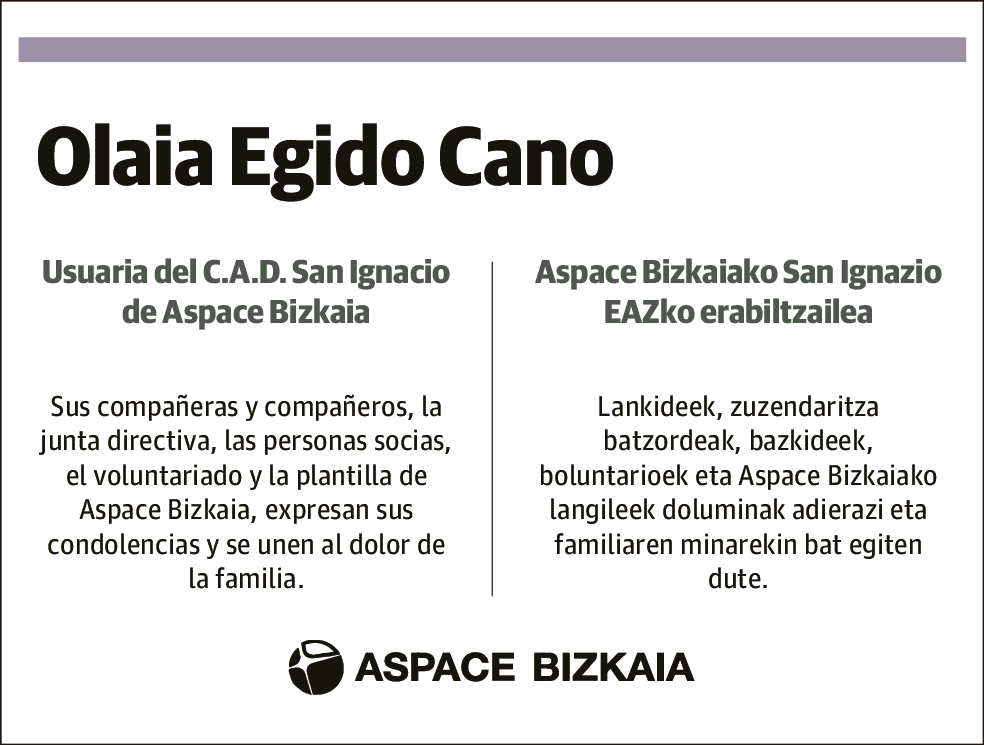 Olaia Egido Cano

Usuaria del C.A.D. San Ignacio de Aspace Bizkaia

Sus compañeras y compañeros, la junta directiva, las personas socias, el voluntariado y la plantilla de Aspace Bizkaia, expresan sus condolencias y se unen al dolor de la familia.

Aspace Bizkaiako San Ignazio EAZko erabiltzailea

Lankideek, zuzendaritza batzordeak, bazkideek, boluntarioek eta Aspace Bizkaiako langileek doluminak adierazi eta familiaren minarekin bat egiten dute.

ASPACE BIZKAIA